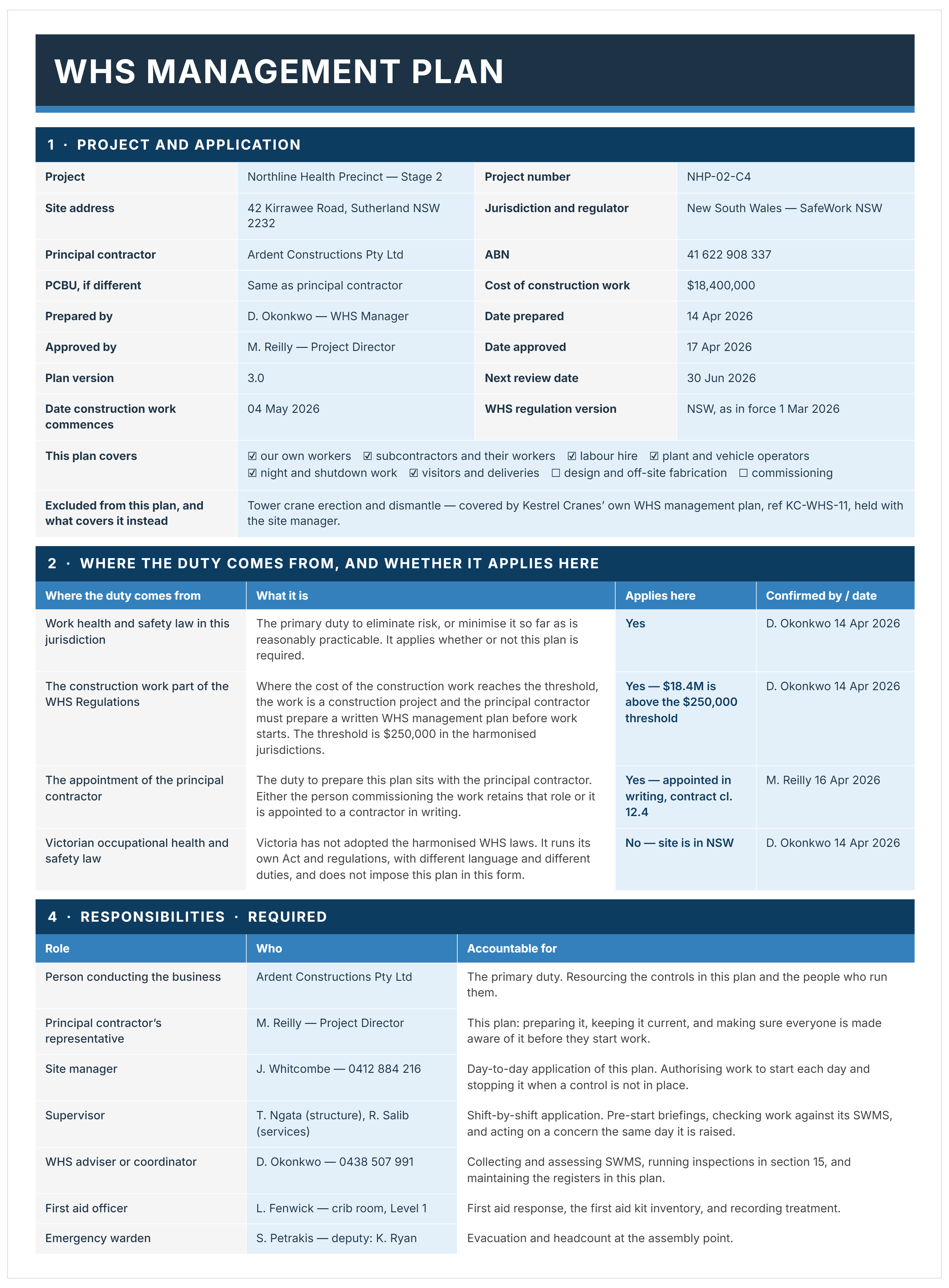 WHS MANAGEMENT PLAN

1 · PROJECT AND APPLICATION

Project
Northline Health Precinct — Stage 2
Project number
NHP-02-C4

Site address
42 Kirrawee Road, Sutherland NSW 2232
Jurisdiction and regulator
New South Wales — SafeWork NSW

Principal contractor
Ardent Constructions Pty Ltd
ABN
41 622 908 337

PCBU, if different
Same as principal contractor
Cost of construction work
$18,400,000

Prepared by
D. Okonkwo — WHS Manager
Date prepared
14 Apr 2026

Approved by
M. Reilly — Project Director
Date approved
17 Apr 2026

Plan version
3.0
Next review date
30 Jun 2026

Date construction work commences
04 May 2026
WHS regulation version
NSW, as in force 1 Mar 2026

This plan covers
☑ our own workers ☑ subcontractors and their workers ☑ labour hire ☑ plant and vehicle operators ☑ night and shutdown work ☑ visitors and deliveries ☐ design and off-site fabrication ☐ commissioning

Excluded from this plan, and what covers it instead
Tower crane erection and dismantle — covered by Kestrel Cranes' own WHS management plan, ref KC-WHS-11, held with the site manager.

2 · WHERE THE DUTY COMES FROM, AND WHETHER IT APPLIES HERE

| Where the duty comes from | What it is | Applies here | Confirmed by / date |
|---|---|---|---|
| Work health and safety law in this jurisdiction | The primary duty to eliminate risk, or minimise it so far as is reasonably practicable. It applies whether or not this plan is required. | Yes | D. Okonkwo 14 Apr 2026 |
| The construction work part of the WHS Regulations | Where the cost of the construction work reaches the threshold, the work is a construction project and the principal contractor must prepare a written WHS management plan before work starts. The threshold is $250,000 in the harmonised jurisdictions. | Yes — $18.4M is above the $250,000 threshold | D. Okonkwo 14 Apr 2026 |
| The appointment of the principal contractor | The duty to prepare this plan sits with the principal contractor. Either the person commissioning the work retains that role or it is appointed to a contractor in writing. | Yes — appointed in writing, contract cl. 12.4 | M. Reilly 16 Apr 2026 |
| Victorian occupational health and safety law | Victoria has not adopted the harmonised WHS laws. It runs its own Act and regulations, with different language and different duties, and does not impose this plan in this form. | No — site is in NSW | D. Okonkwo 14 Apr 2026 |

4 · RESPONSIBILITIES · REQUIRED

| Role | Who | Accountable for |
|---|---|---|
| Person conducting the business | Ardent Constructions Pty Ltd | The primary duty. Resourcing the controls in this plan and the people who run them. |
| Principal contractor's representative | M. Reilly — Project Director | This plan: preparing it, keeping it current, and making sure everyone is made aware of it before they start work. |
| Site manager | J. Whitcombe — 0412 884 216 | Day-to-day application of this plan. Authorising work to start each day and stopping it when a control is not in place. |
| Supervisor | T. Ngata (structure), R. Salib (services) | Shift-by-shift application. Pre-start briefings, checking work against its SWMS, and acting on a concern the same day it is raised. |
| WHS adviser or coordinator | D. Okonkwo — 0438 507 991 | Collecting and assessing SWMS, running inspections in section 15, and maintaining the registers in this plan. |
| First aid officer | L. Fenwick — crib room, Level 1 | First aid response, the first aid kit inventory, and recording treatment. |
| Emergency warden | S. Petrakis — deputy: K. Ryan | Evacuation and headcount at the assembly point. |